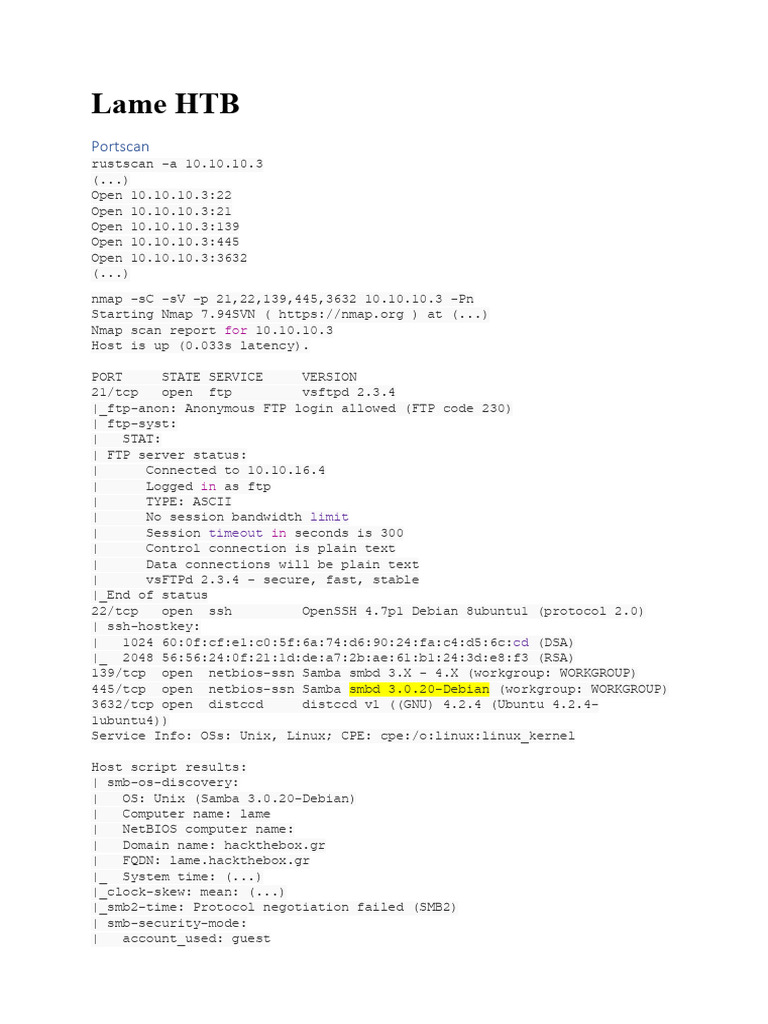 Lame HTB

Portscan
rustscan -a 10.10.10.3
(...)
Open 10.10.10.3:22
Open 10.10.10.3:21
Open 10.10.10.3:139
Open 10.10.10.3:445
Open 10.10.10.3:3632
(...)

nmap -sC -sV -p 21,22,139,445,3632 10.10.10.3 -Pn
Starting Nmap 7.94SVN ( https://nmap.org ) at (...)
Nmap scan report for 10.10.10.3
Host is up (0.033s latency).

PORT     STATE SERVICE     VERSION
21/tcp   open  ftp         vsftpd 2.3.4
|_ftp-anon: Anonymous FTP login allowed (FTP code 230)
| ftp-syst:
|   STAT:
| FTP server status:
|      Connected to 10.10.16.4
|      Logged in as ftp
|      TYPE: ASCII
|      No session bandwidth limit
|      Session timeout in seconds is 300
|      Control connection is plain text
|      Data connections will be plain text
|      vsFTPd 2.3.4 - secure, fast, stable
|_End of status
22/tcp   open  ssh         OpenSSH 4.7p1 Debian 8ubuntu1 (protocol 2.0)
| ssh-hostkey:
|   1024 60:0f:cf:e1:c0:5f:6a:74:d6:90:24:fa:c4:d5:6c:cd (DSA)
|_  2048 56:56:24:0f:21:1d:de:a7:2b:ae:61:b1:24:3d:e8:f3 (RSA)
139/tcp  open  netbios-ssn Samba smbd 3.X - 4.X (workgroup: WORKGROUP)
445/tcp  open  netbios-ssn Samba smbd 3.0.20-Debian (workgroup: WORKGROUP)
3632/tcp open  distccd     distccd v1 ((GNU) 4.2.4 (Ubuntu 4.2.4-1ubuntu4))
Service Info: OSs: Unix, Linux; CPE: cpe:/o:linux:linux_kernel

Host script results:
| smb-os-discovery:
|   OS: Unix (Samba 3.0.20-Debian)
|   Computer name: lame
|   NetBIOS computer name:
|   Domain name: hackthebox.gr
|   FQDN: lame.hackthebox.gr
|_  System time: (...)
|_clock-skew: mean: (...)
|_smb2-time: Protocol negotiation failed (SMB2)
| smb-security-mode:
|   account_used: guest